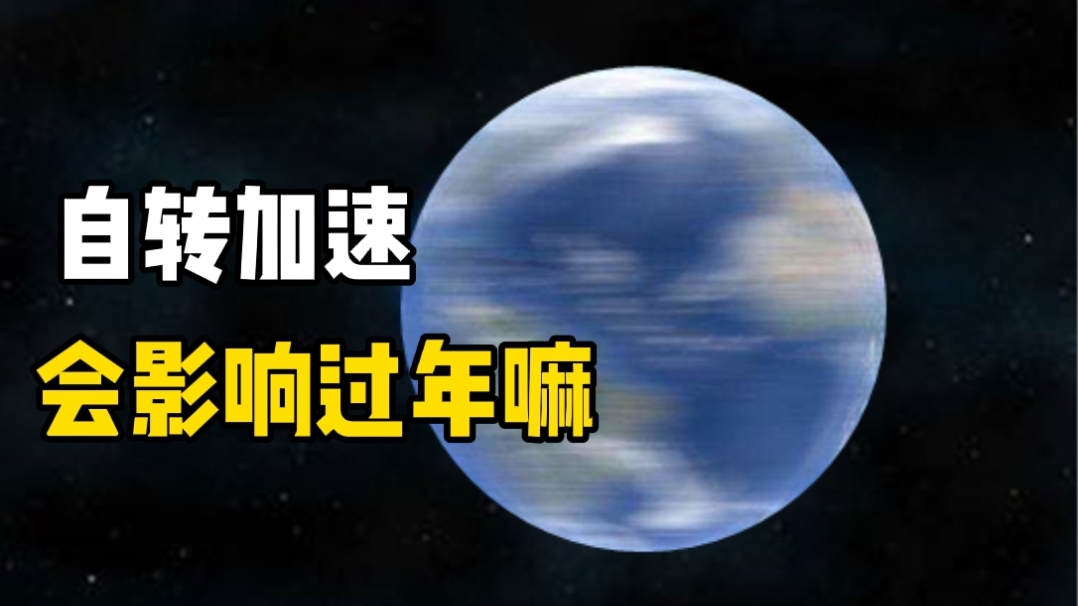 自转加速
会影响过年嘛